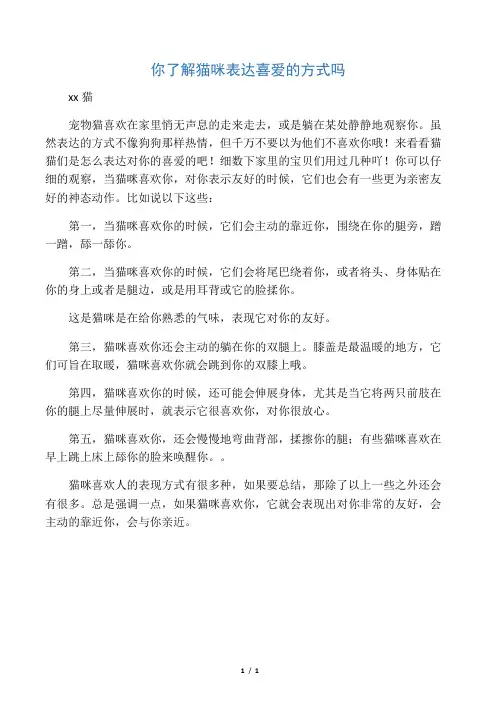 你了解猫咪表达喜爱的方式吗

xx 猫

宠物猫喜欢在家里悄无声息的走来走去，或是躺在某处静静地观察你。虽然表达的方式不像狗狗那样热情，但千万不要以为他们不喜欢你哦！来看看猫猫们是怎么表达对你的喜爱的吧！细数下家里的宝贝们用过几种吖！你可以仔细的观察，当猫咪喜欢你，对你表示友好的时候，它们也会有一些更为亲密友好的神态动作。比如说以下这些：

第一，当猫咪喜欢你的时候，它们会主动的靠近你，围绕在你的腿旁，蹭一蹭，舔一舔你。

第二，当猫咪喜欢你的时候，它们会将尾巴绕着你，或者将头、身体贴在你的身上或者是腿边，或是用耳背或它的脸揉你。

这是猫咪是在给你熟悉的气味，表现它对你的友好。

第三，猫咪喜欢你还会主动的躺在你的双腿上。膝盖是最温暖的地方，它们可旨在取暖，猫咪喜欢你就会跳到你的双膝上哦。

第四，猫咪喜欢你的时候，还可能会伸展身体，尤其是当它将两只前肢在你的腿上尽量伸展时，就表示它很喜欢你，对你很放心。

第五，猫咪喜欢你，还会慢慢地弯曲背部，揉擦你的腿；有些猫咪喜欢在早上跳上床上舔你的脸来唤醒你。。

猫咪喜欢人的表现方式有很多种，如果要总结，那除了以上一些之外还会有很多。总是强调一点，如果猫咪喜欢你，它就会表现出对你非常的友好，会主动的靠近你，会与你亲近。

1 / 1